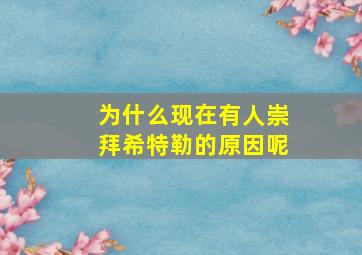 为什么现在有人崇拜希特勒的原因呢